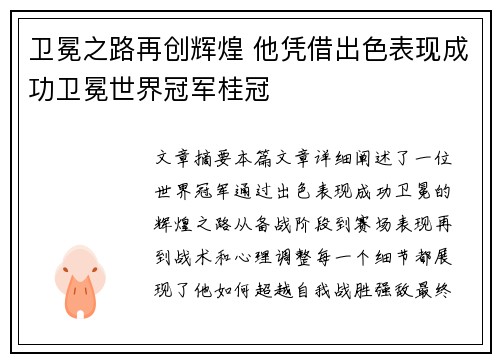 卫冕之路再创辉煌 他凭借出色表现成功卫冕世界冠军桂冠

文章摘要本篇文章详细阐述了一位世界冠军通过出色表现成功卫冕的辉煌之路从备战阶段到赛场表现再到战术和心理调整每一个细节都展现了他如何超越自我战胜强敌最终